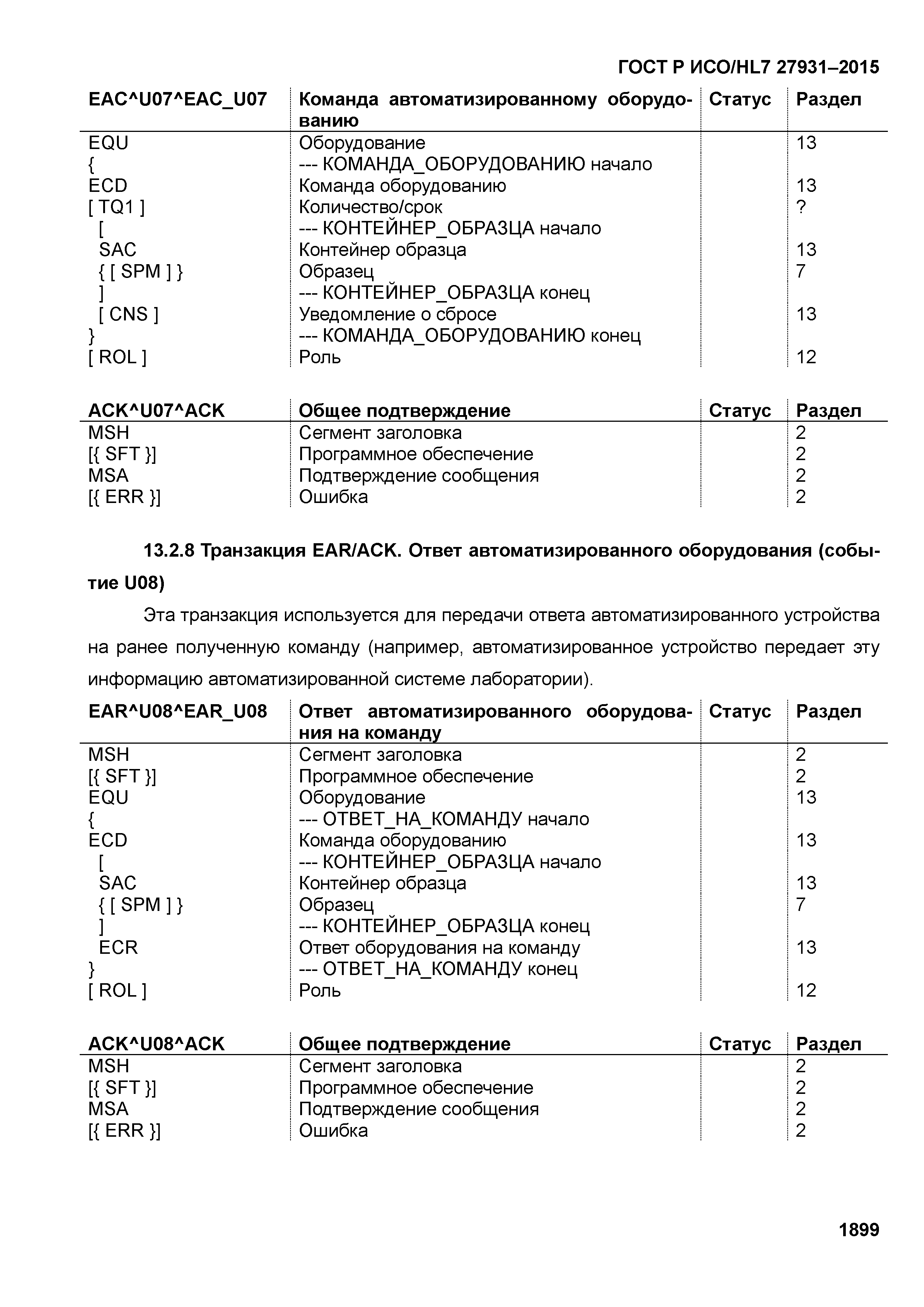 ГОСТ Р ИСО/HL7 27931–2015

| EAC^U07^EAC_U07 | Команда автоматизированному оборудованию | Статус | Раздел |
|---|---|---|---|
| EQU | Оборудование | | 13 |
| { | --- КОМАНДА_ОБОРУДОВАНИЮ начало | | |
| ECD | Команда оборудованию | | 13 |
| [ TQ1 ] | Количество/срок | | ? |
| [ | --- КОНТЕЙНЕР_ОБРАЗЦА начало | | |
| SAC | Контейнер образца | | 13 |
| { [ SPM ] } | Образец | | 7 |
| ] | --- КОНТЕЙНЕР_ОБРАЗЦА конец | | |
| [ CNS ] | Уведомление о сбросе | | 13 |
| } | --- КОМАНДА_ОБОРУДОВАНИЮ конец | | |
| [ ROL ] | Роль | | 12 |

| ACK^U07^ACK | Общее подтверждение | Статус | Раздел |
|---|---|---|---|
| MSH | Сегмент заголовка | | 2 |
| [{ SFT }] | Программное обеспечение | | 2 |
| MSA | Подтверждение сообщения | | 2 |
| [{ ERR }] | Ошибка | | 2 |

13.2.8 Транзакция EAR/ACK. Ответ автоматизированного оборудования (событие U08)

Эта транзакция используется для передачи ответа автоматизированного устройства на ранее полученную команду (например, автоматизированное устройство передает эту информацию автоматизированной системе лаборатории).

| EAR^U08^EAR_U08 | Ответ автоматизированного оборудования на команду | Статус | Раздел |
|---|---|---|---|
| MSH | Сегмент заголовка | | 2 |
| [{ SFT }] | Программное обеспечение | | 2 |
| EQU | Оборудование | | 13 |
| { | --- ОТВЕТ_НА_КОМАНДУ начало | | |
| ECD | Команда оборудованию | | 13 |
| [ | --- КОНТЕЙНЕР_ОБРАЗЦА начало | | |
| SAC | Контейнер образца | | 13 |
| { [ SPM ] } | Образец | | 7 |
| ] | --- КОНТЕЙНЕР_ОБРАЗЦА конец | | |
| ECR | Ответ оборудования на команду | | 13 |
| } | --- ОТВЕТ_НА_КОМАНДУ конец | | |
| [ ROL ] | Роль | | 12 |

| ACK^U08^ACK | Общее подтверждение | Статус | Раздел |
|---|---|---|---|
| MSH | Сегмент заголовка | | 2 |
| [{ SFT }] | Программное обеспечение | | 2 |
| MSA | Подтверждение сообщения | | 2 |
| [{ ERR }] | Ошибка | | 2 |

1899